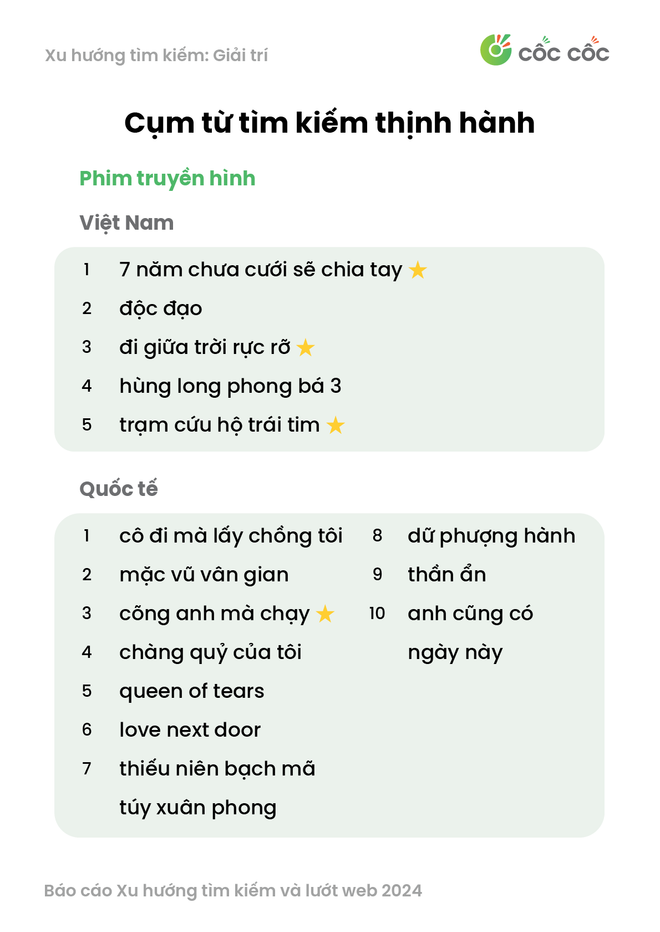 Xu hướng tìm kiếm: Giải trí

CỐC CỐC

Cụm từ tìm kiếm thịnh hành

Phim truyền hình

Việt Nam

1 7 năm chưa cưới sẽ chia tay ★
2 độc đạo
3 đi giữa trời rực rỡ ★
4 hùng long phong bá 3
5 trạm cứu hộ trái tim ★

Quốc tế

1 cô đi mà lấy chồng tôi
2 mặc vũ vân gian
3 cõng anh mà chạy ★
4 chàng quỷ của tôi
5 queen of tears
6 love next door
7 thiếu niên bạch mã túy xuân phong
8 dữ phượng hành
9 thần ẩn
10 anh cũng có ngày này

Báo cáo Xu hướng tìm kiếm và lướt web 2024